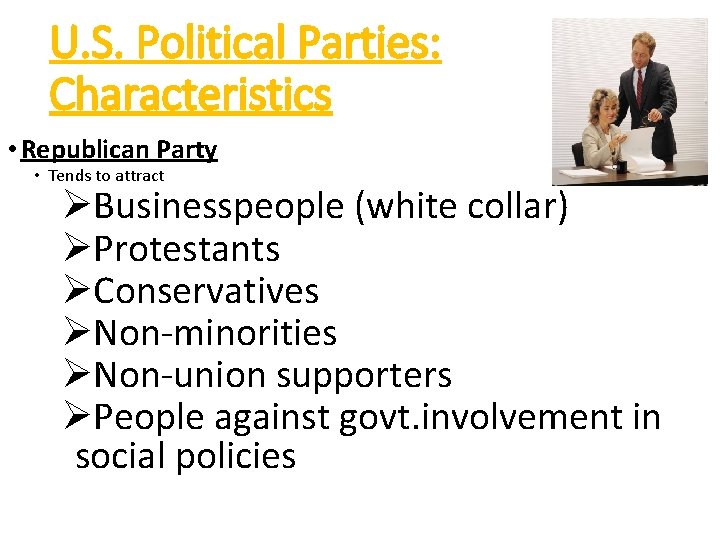 U.S. Political Parties: Characteristics

• Republican Party
• Tends to attract
➢Businesspeople (white collar)
➢Protestants
➢Conservatives
➢Non-minorities
➢Non-union supporters
➢People against govt.involvement in social policies